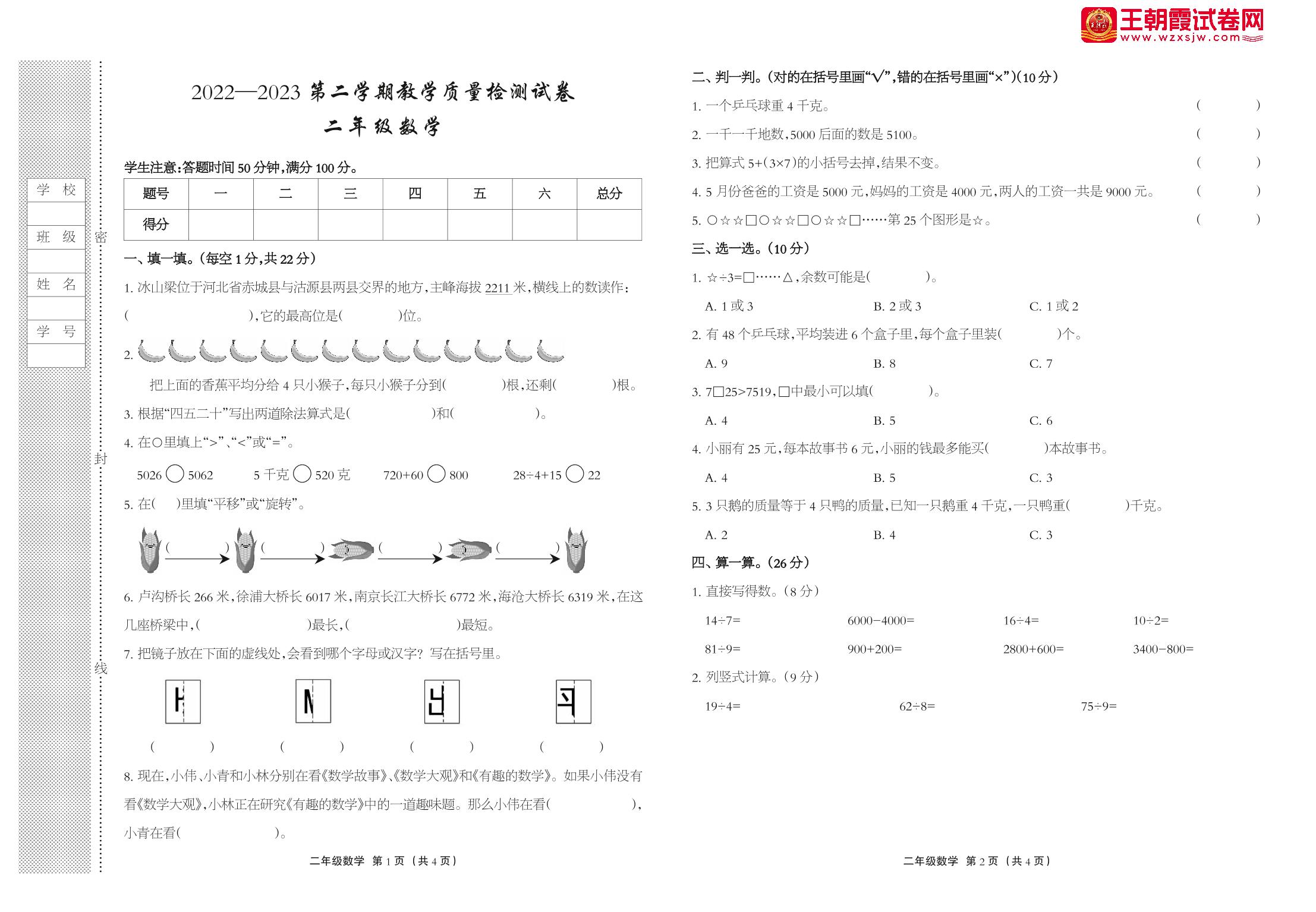 王朝霞试卷网
www.wzxsjw.com

学 校

班 级

姓 名

学 号

密

封

线

2022—2023 第二学期教学质量检测试卷
二年级数学

学生注意:答题时间 50 分钟,满分 100 分。

| 题号 | 一 | 二 | 三 | 四 | 五 | 六 | 总分 |
|---|---|---|---|---|---|---|---|
| 得分 | | | | | | | |

一、填一填。(每空 1 分,共 22 分)

1. 冰山梁位于河北省赤城县与沽源县两县交界的地方,主峰海拔 2211 米,横线上的数读作:( ),它的最高位是( )位。

2.

把上面的香蕉平均分给 4 只小猴子,每只小猴子分到( )根,还剩( )根。

3. 根据“四五二十”写出两道除法算式是( )和( )。

4. 在○里填上“>”、“<”或“=”。

5026 ○ 5062　　5 千克 ○ 520 克　　720+60 ○ 800　　28÷4+15 ○ 22

5. 在( )里填“平移”或“旋转”。

( ) ( ) ( ) ( )

6. 卢沟桥长 266 米,徐浦大桥长 6017 米,南京长江大桥长 6772 米,海沧大桥长 6319 米,在这几座桥梁中,( )最长,( )最短。

7. 把镜子放在下面的虚线处,会看到哪个字母或汉字? 写在括号里。

( ) ( ) ( ) ( )

8. 现在,小伟、小青和小林分别在看《数学故事》、《数学大观》和《有趣的数学》。如果小伟没有看《数学大观》,小林正在研究《有趣的数学》中的一道趣味题。那么小伟在看( ),小青在看( )。

二年级数学 第 1 页 (共 4 页)

二、判一判。(对的在括号里画“√”,错的在括号里画“×”)(10 分)

1. 一个乒乓球重 4 千克。 ( )

2. 一千一千地数,5000 后面的数是 5100。 ( )

3. 把算式 5+(3×7)的小括号去掉,结果不变。 ( )

4. 5 月份爸爸的工资是 5000 元,妈妈的工资是 4000 元,两人的工资一共是 9000 元。 ( )

5. ○☆☆□○☆☆□○☆☆□……第 25 个图形是☆。 ( )

三、选一选。(10 分)

1. ☆÷3=□……△,余数可能是( )。

A. 1 或 3　　B. 2 或 3　　C. 1 或 2

2. 有 48 个乒乓球,平均装进 6 个盒子里,每个盒子里装( )个。

A. 9　　B. 8　　C. 7

3. 7□25>7519,□中最小可以填( )。

A. 4　　B. 5　　C. 6

4. 小丽有 25 元,每本故事书 6 元,小丽的钱最多能买( )本故事书。

A. 4　　B. 5　　C. 3

5. 3 只鹅的质量等于 4 只鸭的质量,已知一只鹅重 4 千克,一只鸭重( )千克。

A. 2　　B. 4　　C. 3

四、算一算。(26 分)

1. 直接写得数。(8 分)

14÷7=　　6000−4000=　　16÷4=　　10÷2=

81÷9=　　900+200=　　2800+600=　　3400−800=

2. 列竖式计算。(9 分)

19÷4=　　62÷8=　　75÷9=

二年级数学 第 2 页 (共 4 页)